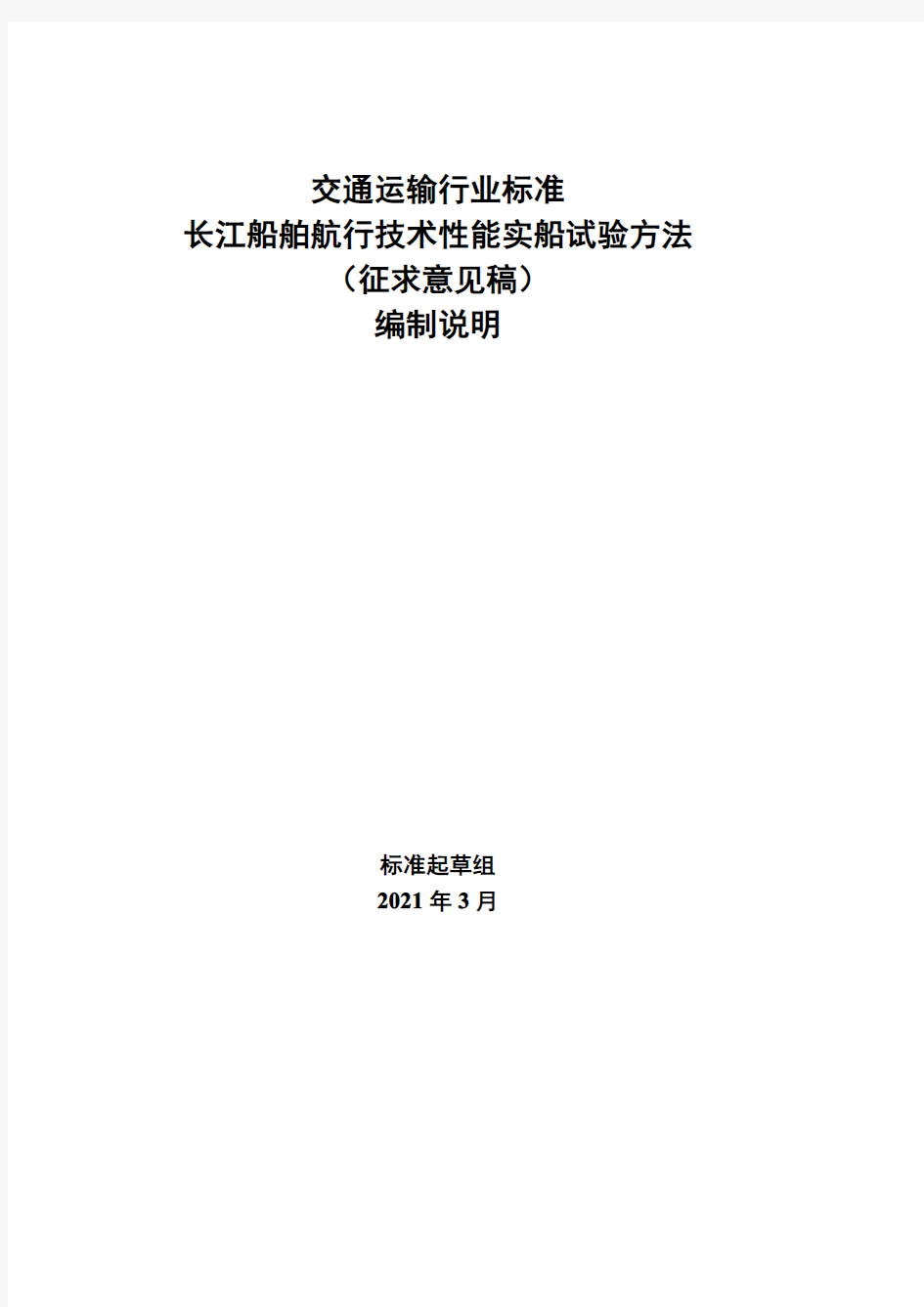 交通运输行业标准
长江船舶航行技术性能实船试验方法
（征求意见稿）
编制说明

标准起草组
2021 年 3 月